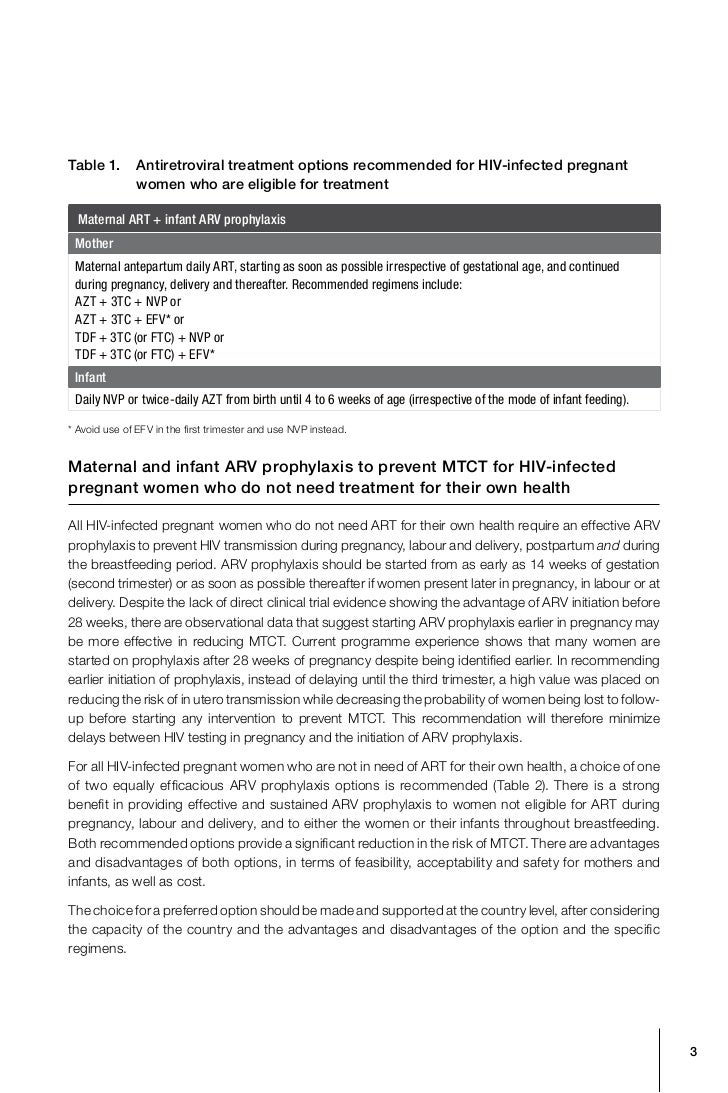 Table 1. Antiretroviral treatment options recommended for HIV-infected pregnant women who are eligible for treatment

| Maternal ART + infant ARV prophylaxis |
|---|
| Mother |
| Maternal antepartum daily ART, starting as soon as possible irrespective of gestational age, and continued during pregnancy, delivery and thereafter. Recommended regimens include: AZT + 3TC + NVP or AZT + 3TC + EFV* or TDF + 3TC (or FTC) + NVP or TDF + 3TC (or FTC) + EFV* |
| Infant |
| Daily NVP or twice-daily AZT from birth until 4 to 6 weeks of age (irrespective of the mode of infant feeding). |

* Avoid use of EFV in the first trimester and use NVP instead.

Maternal and infant ARV prophylaxis to prevent MTCT for HIV-infected pregnant women who do not need treatment for their own health

All HIV-infected pregnant women who do not need ART for their own health require an effective ARV prophylaxis to prevent HIV transmission during pregnancy, labour and delivery, postpartum and during the breastfeeding period. ARV prophylaxis should be started from as early as 14 weeks of gestation (second trimester) or as soon as possible thereafter if women present later in pregnancy, in labour or at delivery. Despite the lack of direct clinical trial evidence showing the advantage of ARV initiation before 28 weeks, there are observational data that suggest starting ARV prophylaxis earlier in pregnancy may be more effective in reducing MTCT. Current programme experience shows that many women are started on prophylaxis after 28 weeks of pregnancy despite being identified earlier. In recommending earlier initiation of prophylaxis, instead of delaying until the third trimester, a high value was placed on reducing the risk of in utero transmission while decreasing the probability of women being lost to follow-up before starting any intervention to prevent MTCT. This recommendation will therefore minimize delays between HIV testing in pregnancy and the initiation of ARV prophylaxis.

For all HIV-infected pregnant women who are not in need of ART for their own health, a choice of one of two equally efficacious ARV prophylaxis options is recommended (Table 2). There is a strong benefit in providing effective and sustained ARV prophylaxis to women not eligible for ART during pregnancy, labour and delivery, and to either the women or their infants throughout breastfeeding. Both recommended options provide a significant reduction in the risk of MTCT. There are advantages and disadvantages of both options, in terms of feasibility, acceptability and safety for mothers and infants, as well as cost.

The choice for a preferred option should be made and supported at the country level, after considering the capacity of the country and the advantages and disadvantages of the option and the specific regimens.

3